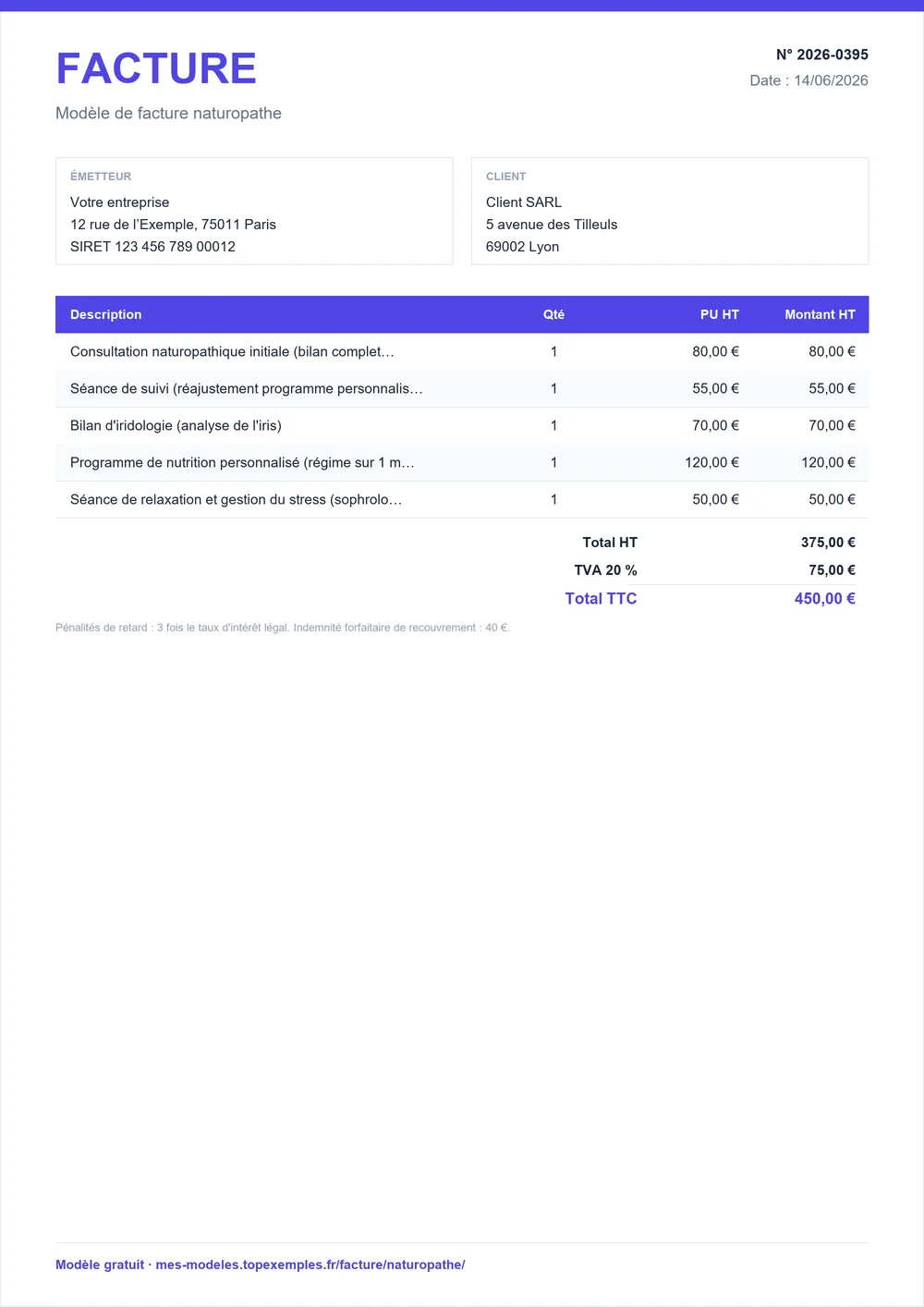 FACTURE

Modèle de facture naturopathe

N° 2026-0395
Date : 14/06/2026

ÉMETTEUR
Votre entreprise
12 rue de l'Exemple, 75011 Paris
SIRET 123 456 789 00012

CLIENT
Client SARL
5 avenue des Tilleuls
69002 Lyon

| Description | Qté | PU HT | Montant HT |
|---|---|---|---|
| Consultation naturopathique initiale (bilan complet… | 1 | 80,00 € | 80,00 € |
| Séance de suivi (réajustement programme personnalis… | 1 | 55,00 € | 55,00 € |
| Bilan d'iridologie (analyse de l'iris) | 1 | 70,00 € | 70,00 € |
| Programme de nutrition personnalisé (régime sur 1 m… | 1 | 120,00 € | 120,00 € |
| Séance de relaxation et gestion du stress (sophrolo… | 1 | 50,00 € | 50,00 € |

Total HT 375,00 €
TVA 20 % 75,00 €
Total TTC 450,00 €

Pénalités de retard : 3 fois le taux d'intérêt légal. Indemnité forfaitaire de recouvrement : 40 €.

Modèle gratuit · mes-modeles.topexemples.fr/facture/naturopathe/